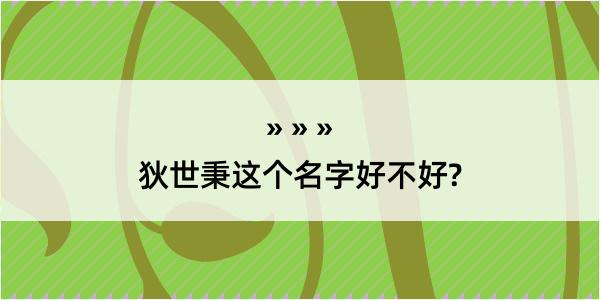 » » »
狄世秉这个名字好不好?